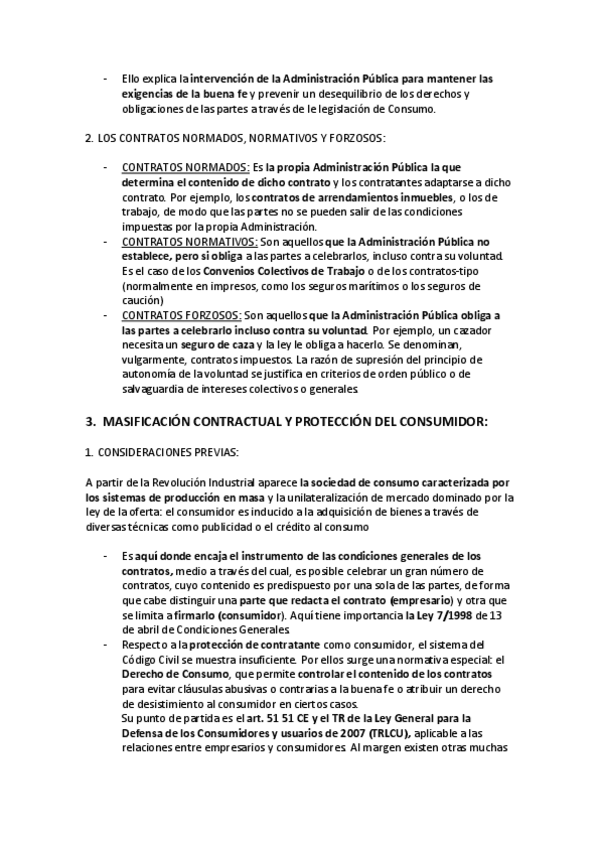 - Ello explica la intervención de la Administración Pública para mantener las exigencias de la buena fe y prevenir un desequilibrio de los derechos y obligaciones de las partes a través de le legislación de Consumo.

2. LOS CONTRATOS NORMADOS, NORMATIVOS Y FORZOSOS:

- CONTRATOS NORMADOS: Es la propia Administración Pública la que determina el contenido de dicho contrato y los contratantes adaptarse a dicho contrato. Por ejemplo, los contratos de arrendamientos inmuebles, o los de trabajo, de modo que las partes no se pueden salir de las condiciones impuestas por la propia Administración.
- CONTRATOS NORMATIVOS: Son aquellos que la Administración Pública no establece, pero si obliga a las partes a celebrarlos, incluso contra su voluntad. Es el caso de los Convenios Colectivos de Trabajo o de los contratos-tipo (normalmente en impresos, como los seguros marítimos o los seguros de caución)
- CONTRATOS FORZOSOS: Son aquellos que la Administración Pública obliga a las partes a celebrarlo incluso contra su voluntad. Por ejemplo, un cazador necesita un seguro de caza y la ley le obliga a hacerlo. Se denominan, vulgarmente, contratos impuestos. La razón de supresión del principio de autonomía de la voluntad se justifica en criterios de orden público o de salvaguardia de intereses colectivos o generales.

3. MASIFICACIÓN CONTRACTUAL Y PROTECCIÓN DEL CONSUMIDOR:

1. CONSIDERACIONES PREVIAS:

A partir de la Revolución Industrial aparece la sociedad de consumo caracterizada por los sistemas de producción en masa y la unilateralización de mercado dominado por la ley de la oferta: el consumidor es inducido a la adquisición de bienes a través de diversas técnicas como publicidad o el crédito al consumo

- Es aquí donde encaja el instrumento de las condiciones generales de los contratos, medio a través del cual, es posible celebrar un gran número de contratos, cuyo contenido es predispuesto por una sola de las partes, de forma que cabe distinguir una parte que redacta el contrato (empresario) y otra que se limita a firmarlo (consumidor). Aquí tiene importancia la Ley 7/1998 de 13 de abril de Condiciones Generales.
- Respecto a la protección de contratante como consumidor, el sistema del Código Civil se muestra insuficiente. Por ellos surge una normativa especial: el Derecho de Consumo, que permite controlar el contenido de los contratos para evitar cláusulas abusivas o contrarias a la buena fe o atribuir un derecho de desistimiento al consumidor en ciertos casos.
Su punto de partida es el art. 51 51 CE y el TR de la Ley General para la Defensa de los Consumidores y usuarios de 2007 (TRLCU), aplicable a las relaciones entre empresarios y consumidores. Al margen existen otras muchas